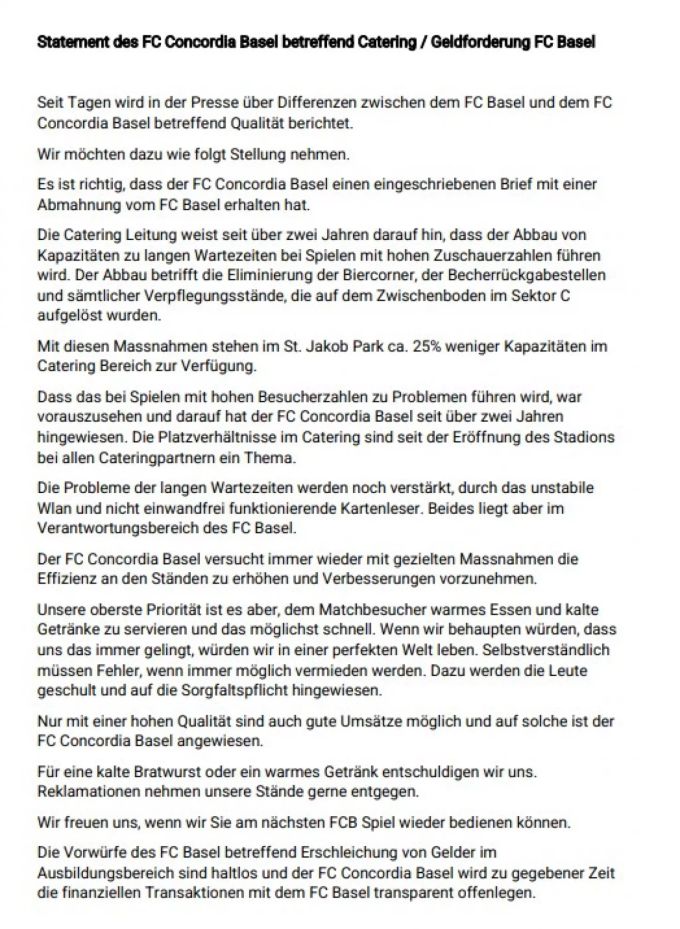 Statement des FC Concordia Basel betreffend Catering / Geldforderung FC Basel

Seit Tagen wird in der Presse über Differenzen zwischen dem FC Basel und dem FC Concordia Basel betreffend Qualität berichtet.

Wir möchten dazu wie folgt Stellung nehmen.

Es ist richtig, dass der FC Concordia Basel einen eingeschriebenen Brief mit einer Abmahnung vom FC Basel erhalten hat.

Die Catering Leitung weist seit über zwei Jahren darauf hin, dass der Abbau von Kapazitäten zu langen Wartezeiten bei Spielen mit hohen Zuschauerzahlen führen wird. Der Abbau betrifft die Eliminierung der Biercorner, der Becherrückgabestellen und sämtlicher Verpflegungsstände, die auf dem Zwischenboden im Sektor C aufgelöst wurden.

Mit diesen Massnahmen stehen im St. Jakob Park ca. 25% weniger Kapazitäten im Catering Bereich zur Verfügung.

Dass das bei Spielen mit hohen Besucherzahlen zu Problemen führen wird, war vorauszusehen und darauf hat der FC Concordia Basel seit über zwei Jahren hingewiesen. Die Platzverhältnisse im Catering sind seit der Eröffnung des Stadions bei allen Cateringpartnern ein Thema.

Die Probleme der langen Wartezeiten werden noch verstärkt, durch das unstabile Wlan und nicht einwandfrei funktionierende Kartenleser. Beides liegt aber im Verantwortungsbereich des FC Basel.

Der FC Concordia Basel versucht immer wieder mit gezielten Massnahmen die Effizienz an den Ständen zu erhöhen und Verbesserungen vorzunehmen.

Unsere oberste Priorität ist es aber, dem Matchbesucher warmes Essen und kalte Getränke zu servieren und das möglichst schnell. Wenn wir behaupten würden, dass uns das immer gelingt, würden wir in einer perfekten Welt leben. Selbstverständlich müssen Fehler, wenn immer möglich vermieden werden. Dazu werden die Leute geschult und auf die Sorgfaltspflicht hingewiesen.

Nur mit einer hohen Qualität sind auch gute Umsätze möglich und auf solche ist der FC Concordia Basel angewiesen.

Für eine kalte Bratwurst oder ein warmes Getränk entschuldigen wir uns. Reklamationen nehmen unsere Stände gerne entgegen.

Wir freuen uns, wenn wir Sie am nächsten FCB Spiel wieder bedienen können.

Die Vorwürfe des FC Basel betreffend Erschleichung von Gelder im Ausbildungsbereich sind haltlos und der FC Concordia Basel wird zu gegebener Zeit die finanziellen Transaktionen mit dem FC Basel transparent offenlegen.